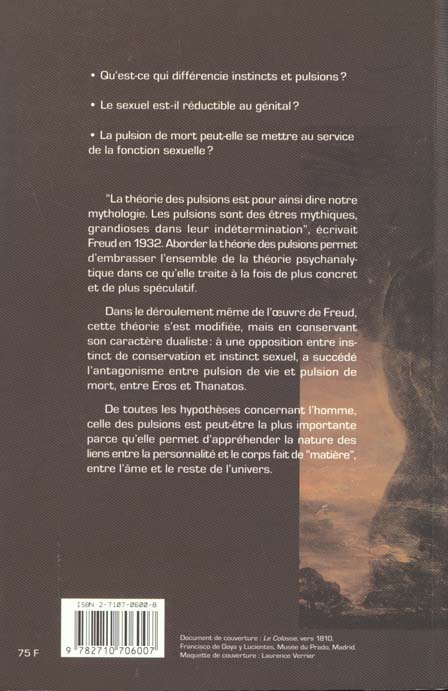 • Qu'est-ce qui différencie instincts et pulsions ?

• Le sexuel est-il réductible au génital ?

• La pulsion de mort peut-elle se mettre au service de la fonction sexuelle ?

"La théorie des pulsions est pour ainsi dire notre mythologie. Les pulsions sont des êtres mythiques, grandioses dans leur indétermination", écrivait Freud en 1932. Aborder la théorie des pulsions permet d'embrasser l'ensemble de la théorie psychanalytique dans ce qu'elle traite à la fois de plus concret et de plus spéculatif.

Dans le déroulement même de l'œuvre de Freud, cette théorie s'est modifiée, mais en conservant son caractère dualiste : à une opposition entre instinct de conservation et instinct sexuel, a succédé l'antagonisme entre pulsion de vie et pulsion de mort, entre Eros et Thanatos.

De toutes les hypothèses concernant l'homme, celle des pulsions est peut-être la plus importante parce qu'elle permet d'appréhender la nature des liens entre la personnalité et le corps fait de "matière", entre l'âme et le reste de l'univers.

ISBN 2-7107-0600-8

9 782710 706007

75 F

Document de couverture : Le Colosse, vers 1810, Francisco de Goya y Lucientes, Musée du Prado, Madrid.
Maquette de couverture : Laurence Verrier